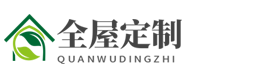 全屋定制
QUANWUDINGZHI